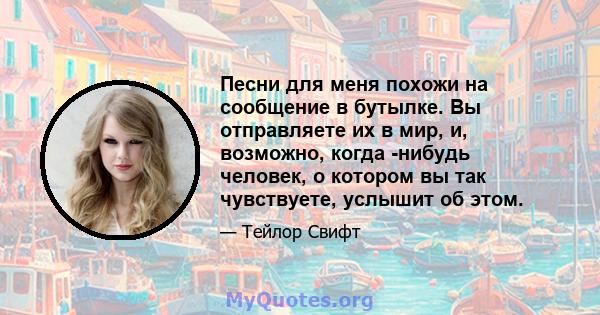 Песни для меня похожи на сообщение в бутылке. Вы отправляете их в мир, и, возможно, когда -нибудь человек, о котором вы так чувствуете, услышит об этом.

— Тейлор Свифт

MyQuotes.org